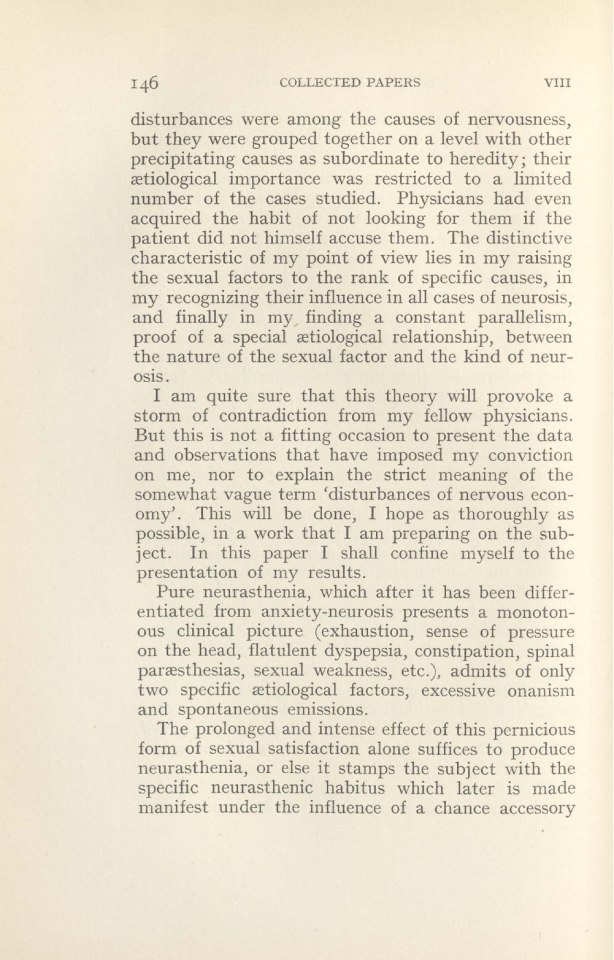 146 COLLECTED PAPERS VIII

disturbances were among the causes of nervousness, but they were grouped together on a level with other precipitating causes as subordinate to heredity; their ætiological importance was restricted to a limited number of the cases studied. Physicians had even acquired the habit of not looking for them if the patient did not himself accuse them. The distinctive characteristic of my point of view lies in my raising the sexual factors to the rank of specific causes, in my recognizing their influence in all cases of neurosis, and finally in my finding a constant parallelism, proof of a special ætiological relationship, between the nature of the sexual factor and the kind of neurosis.

I am quite sure that this theory will provoke a storm of contradiction from my fellow physicians. But this is not a fitting occasion to present the data and observations that have imposed my conviction on me, nor to explain the strict meaning of the somewhat vague term 'disturbances of nervous economy'. This will be done, I hope as thoroughly as possible, in a work that I am preparing on the subject. In this paper I shall confine myself to the presentation of my results.

Pure neurasthenia, which after it has been differentiated from anxiety-neurosis presents a monotonous clinical picture (exhaustion, sense of pressure on the head, flatulent dyspepsia, constipation, spinal paræsthesias, sexual weakness, etc.), admits of only two specific ætiological factors, excessive onanism and spontaneous emissions.

The prolonged and intense effect of this pernicious form of sexual satisfaction alone suffices to produce neurasthenia, or else it stamps the subject with the specific neurasthenic habitus which later is made manifest under the influence of a chance accessory